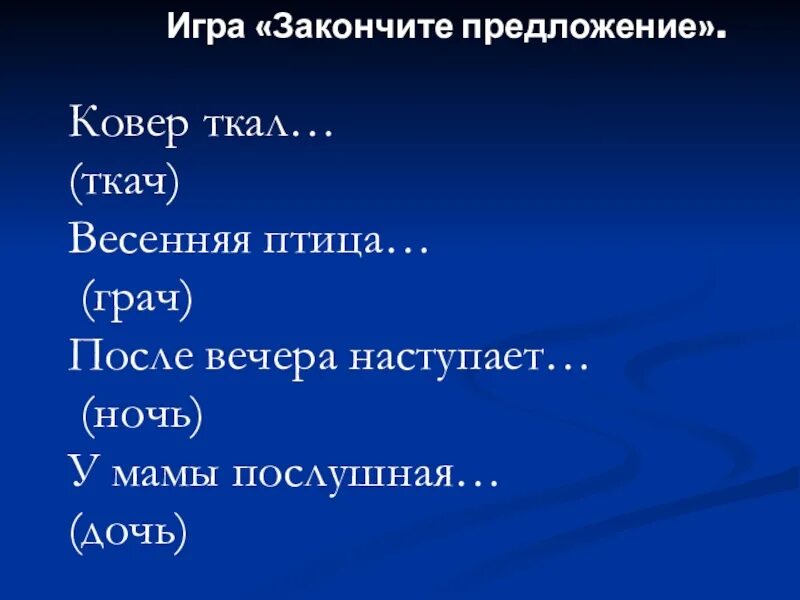 Игра «Закончите предложение».

Ковер ткал…
(ткач)
Весенняя птица…
(грач)
После вечера наступает…
(ночь)
У мамы послушная…
(дочь)